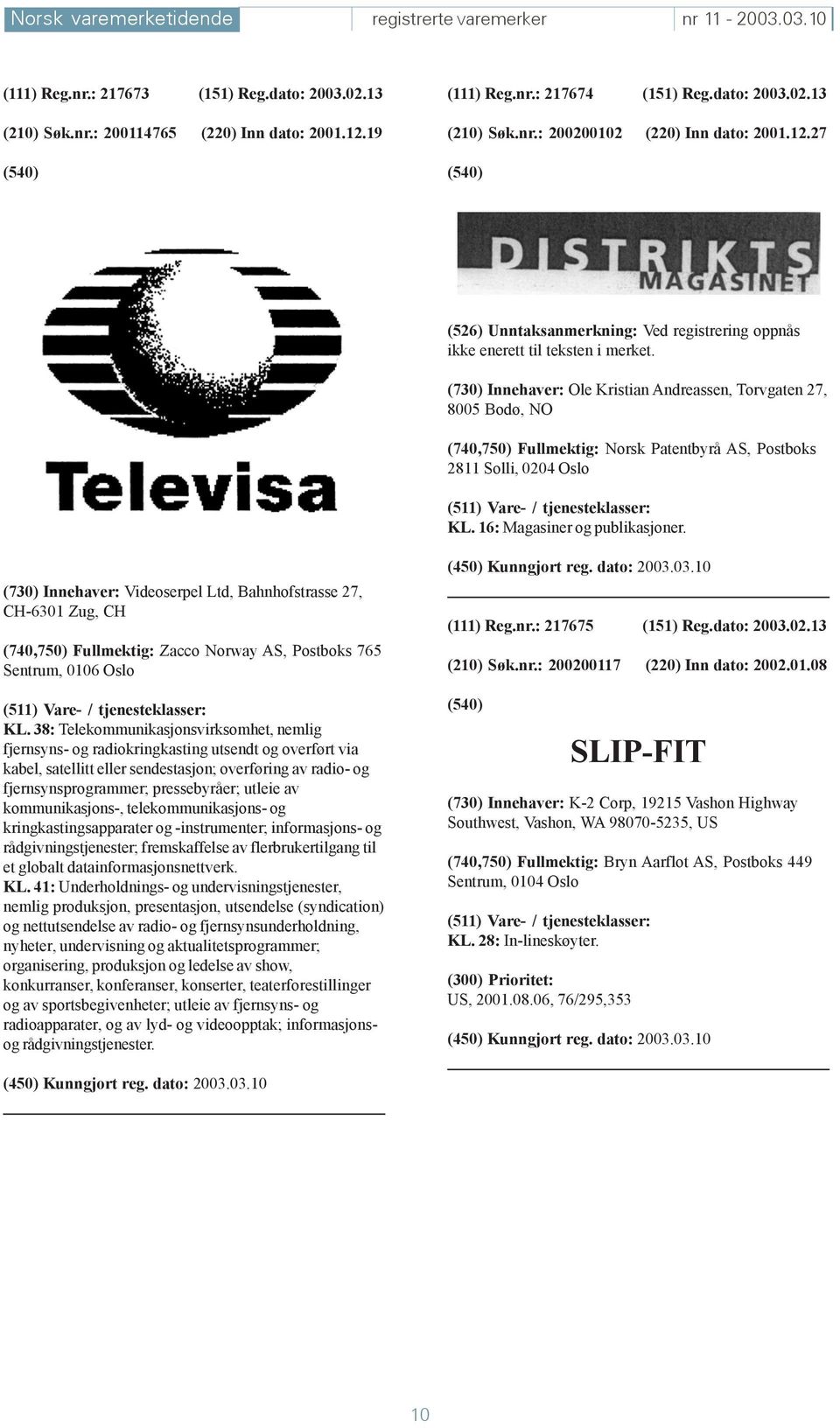 Norsk varemerketidende registrerte varemerker nr 11 - 2003.03.10

(111) Reg.nr.: 217673 (151) Reg.dato: 2003.02.13

(210) Søk.nr.: 200114765 (220) Inn dato: 2001.12.19

(540)

Televisa

(730) Innehaver: Videoserpel Ltd, Bahnhofstrasse 27, CH-6301 Zug, CH

(740,750) Fullmektig: Zacco Norway AS, Postboks 765 Sentrum, 0106 Oslo

(511) Vare- / tjenesteklasser:
KL. 38: Telekommunikasjonsvirksomhet, nemlig fjernsyns- og radiokringkasting utsendt og overført via kabel, satellitt eller sendestasjon; overføring av radio- og fjernsynsprogrammer; pressebyråer; utleie av kommunikasjons-, telekommunikasjons- og kringkastingsapparater og -instrumenter; informasjons- og rådgivningstjenester; fremskaffelse av flerbrukertilgang til et globalt datainformasjonsnettverk.
KL. 41: Underholdnings- og undervisningstjenester, nemlig produksjon, presentasjon, utsendelse (syndication) og nettutsendelse av radio- og fjernsynsunderholdning, nyheter, undervisning og aktualitetsprogrammer; organisering, produksjon og ledelse av show, konkurranser, konferanser, konserter, teaterforestillinger og av sportsbegivenheter; utleie av fjernsyns- og radioapparater, og av lyd- og videoopptak; informasjons- og rådgivningstjenester.

(450) Kunngjort reg. dato: 2003.03.10

(111) Reg.nr.: 217674 (151) Reg.dato: 2003.02.13

(210) Søk.nr.: 200200102 (220) Inn dato: 2001.12.27

(540)

DISTRIKTS MAGASINET

(526) Unntaksanmerkning: Ved registrering oppnås ikke enerett til teksten i merket.

(730) Innehaver: Ole Kristian Andreassen, Torvgaten 27, 8005 Bodø, NO

(740,750) Fullmektig: Norsk Patentbyrå AS, Postboks 2811 Solli, 0204 Oslo

(511) Vare- / tjenesteklasser:
KL. 16: Magasiner og publikasjoner.

(450) Kunngjort reg. dato: 2003.03.10

(111) Reg.nr.: 217675 (151) Reg.dato: 2003.02.13

(210) Søk.nr.: 200200117 (220) Inn dato: 2002.01.08

(540)

SLIP-FIT

(730) Innehaver: K-2 Corp, 19215 Vashon Highway Southwest, Vashon, WA 98070-5235, US

(740,750) Fullmektig: Bryn Aarflot AS, Postboks 449 Sentrum, 0104 Oslo

(511) Vare- / tjenesteklasser:
KL. 28: In-lineskøyter.

(300) Prioritet:
US, 2001.08.06, 76/295,353

(450) Kunngjort reg. dato: 2003.03.10

10